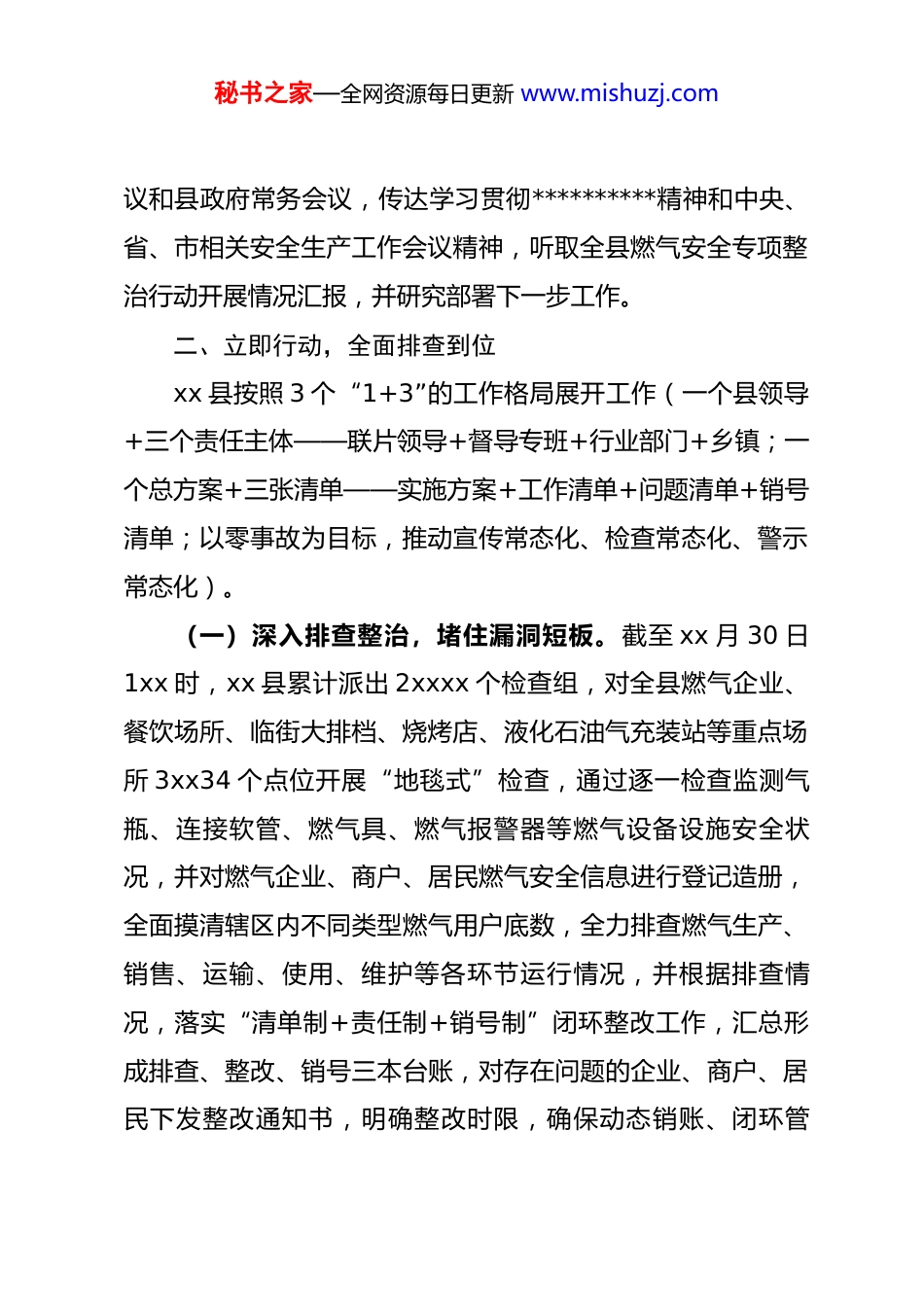 秘书之家—全网资源每日更新 www.mishuzj.com

议和县政府常务会议，传达学习贯彻**********精神和中央、省、市相关安全生产工作会议精神，听取全县燃气安全专项整治行动开展情况汇报，并研究部署下一步工作。

二、立即行动，全面排查到位

xx 县按照 3 个“1+3”的工作格局展开工作（一个县领导+三个责任主体——联片领导+督导专班+行业部门+乡镇；一个总方案+三张清单——实施方案+工作清单+问题清单+销号清单；以零事故为目标，推动宣传常态化、检查常态化、警示常态化）。

（一）深入排查整治，堵住漏洞短板。截至 xx 月 30 日 1xx 时，xx 县累计派出 2xxxx 个检查组，对全县燃气企业、餐饮场所、临街大排档、烧烤店、液化石油气充装站等重点场所 3xx34 个点位开展“地毯式”检查，通过逐一检查监测气瓶、连接软管、燃气具、燃气报警器等燃气设备设施安全状况，并对燃气企业、商户、居民燃气安全信息进行登记造册，全面摸清辖区内不同类型燃气用户底数，全力排查燃气生产、销售、运输、使用、维护等各环节运行情况，并根据排查情况，落实“清单制+责任制+销号制”闭环整改工作，汇总形成排查、整改、销号三本台账，对存在问题的企业、商户、居民下发整改通知书，明确整改时限，确保动态销账、闭环管